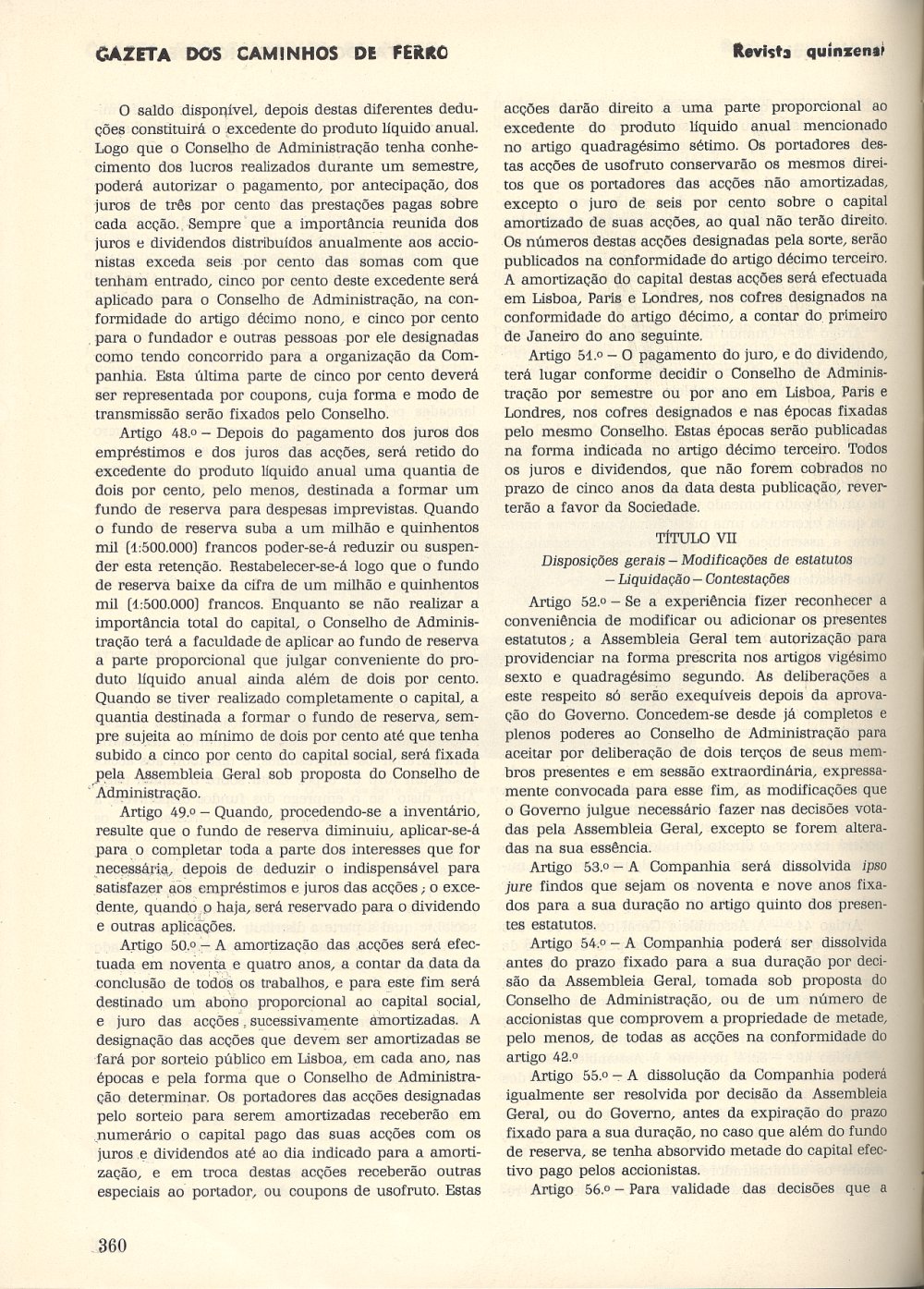 GAZETA DOS CAMINHOS DE FERRO

Revista quinzenal

O saldo disponível, depois destas diferentes deduções constituirá o excedente do produto líquido anual. Logo que o Conselho de Administração tenha conhecimento dos lucros realizados durante um semestre, poderá autorizar o pagamento, por antecipação, dos juros de três por cento das prestações pagas sobre cada acção. Sempre que a importância reunida dos juros e dividendos distribuídos anualmente aos accionistas exceda seis por cento das somas com que tenham entrado, cinco por cento deste excedente será aplicado para o Conselho de Administração, na conformidade do artigo décimo nono, e cinco por cento para o fundador e outras pessoas por ele designadas como tendo concorrido para a organização da Companhia. Esta última parte de cinco por cento deverá ser representada por coupons, cuja forma e modo de transmissão serão fixados pelo Conselho.

Artigo 48.º – Depois do pagamento dos juros dos empréstimos e dos juros das acções, será retido do excedente do produto líquido anual uma quantia de dois por cento, pelo menos, destinada a formar um fundo de reserva para despesas imprevistas. Quando o fundo de reserva suba a um milhão e quinhentos mil (1:500.000) francos poder-se-á reduzir ou suspender esta retenção. Restabelecer-se-á logo que o fundo de reserva baixe da cifra de um milhão e quinhentos mil (1:500.000) francos. Enquanto se não realizar a importância total do capital, o Conselho de Administração terá a faculdade de aplicar ao fundo de reserva a parte proporcional que julgar conveniente do produto líquido anual ainda além de dois por cento. Quando se tiver realizado completamente o capital, a quantia destinada a formar o fundo de reserva, sempre sujeita ao mínimo de dois por cento até que tenha subido a cinco por cento do capital social, será fixada pela Assembleia Geral sob proposta do Conselho de Administração.

Artigo 49.º – Quando, procedendo-se a inventário, resulte que o fundo de reserva diminuiu, aplicar-se-á para o completar toda a parte dos interesses que for necessária, depois de deduzir o indispensável para satisfazer aos empréstimos e juros das acções; o excedente, quando o haja, será reservado para o dividendo e outras aplicações.

Artigo 50.º – A amortização das acções será efectuada em noventa e quatro anos, a contar da data da conclusão de todos os trabalhos, e para este fim será destinado um abono proporcional ao capital social, e juro das acções sucessivamente amortizadas. A designação das acções que devem ser amortizadas se fará por sorteio público em Lisboa, em cada ano, nas épocas e pela forma que o Conselho de Administração determinar. Os portadores das acções designadas pelo sorteio para serem amortizadas receberão em numerário o capital pago das suas acções com os juros e dividendos até ao dia indicado para a amortização, e em troca destas acções receberão outras especiais ao portador, ou coupons de usofruto. Estas acções darão direito a uma parte proporcional ao excedente do produto líquido anual mencionado no artigo quadragésimo sétimo. Os portadores destas acções de usofruto conservarão os mesmos direitos que os portadores das acções não amortizadas, excepto o juro de seis por cento sobre o capital amortizado de suas acções, ao qual não terão direito. Os números destas acções designadas pela sorte, serão publicados na conformidade do artigo décimo terceiro. A amortização do capital destas acções será efectuada em Lisboa, Paris e Londres, nos cofres designados na conformidade do artigo décimo, a contar do primeiro de Janeiro do ano seguinte.

Artigo 51.º – O pagamento do juro, e do dividendo, terá lugar conforme decidir o Conselho de Administração por semestre ou por ano em Lisboa, Paris e Londres, nos cofres designados e nas épocas fixadas pelo mesmo Conselho. Estas épocas serão publicadas na forma indicada no artigo décimo terceiro. Todos os juros e dividendos, que não forem cobrados no prazo de cinco anos da data desta publicação, reverterão a favor da Sociedade.

TÍTULO VII
Disposições gerais – Modificações de estatutos – Liquidação – Contestações

Artigo 52.º – Se a experiência fizer reconhecer a conveniência de modificar ou adicionar os presentes estatutos; a Assembleia Geral tem autorização para providenciar na forma prescrita nos artigos vigésimo sexto e quadragésimo segundo. As deliberações a este respeito só serão exequíveis depois da aprovação do Governo. Concedem-se desde já completos e plenos poderes ao Conselho de Administração para aceitar por deliberação de dois terços de seus membros presentes e em sessão extraordinária, expressamente convocada para esse fim, as modificações que o Governo julgue necessário fazer nas decisões votadas pela Assembleia Geral, excepto se forem alteradas na sua essência.

Artigo 53.º – A Companhia será dissolvida ipso jure findos que sejam os noventa e nove anos fixados para a sua duração no artigo quinto dos presentes estatutos.

Artigo 54.º – A Companhia poderá ser dissolvida antes do prazo fixado para a sua duração por decisão da Assembleia Geral, tomada sob proposta do Conselho de Administração, ou de um número de accionistas que comprovem a propriedade de metade, pelo menos, de todas as acções na conformidade do artigo 42.º

Artigo 55.º – A dissolução da Companhia poderá igualmente ser resolvida por decisão da Assembleia Geral, ou do Governo, antes da expiração do prazo fixado para a sua duração, no caso que além do fundo de reserva, se tenha absorvido metade do capital efectivo pago pelos accionistas.

Artigo 56.º – Para validade das decisões que a

360